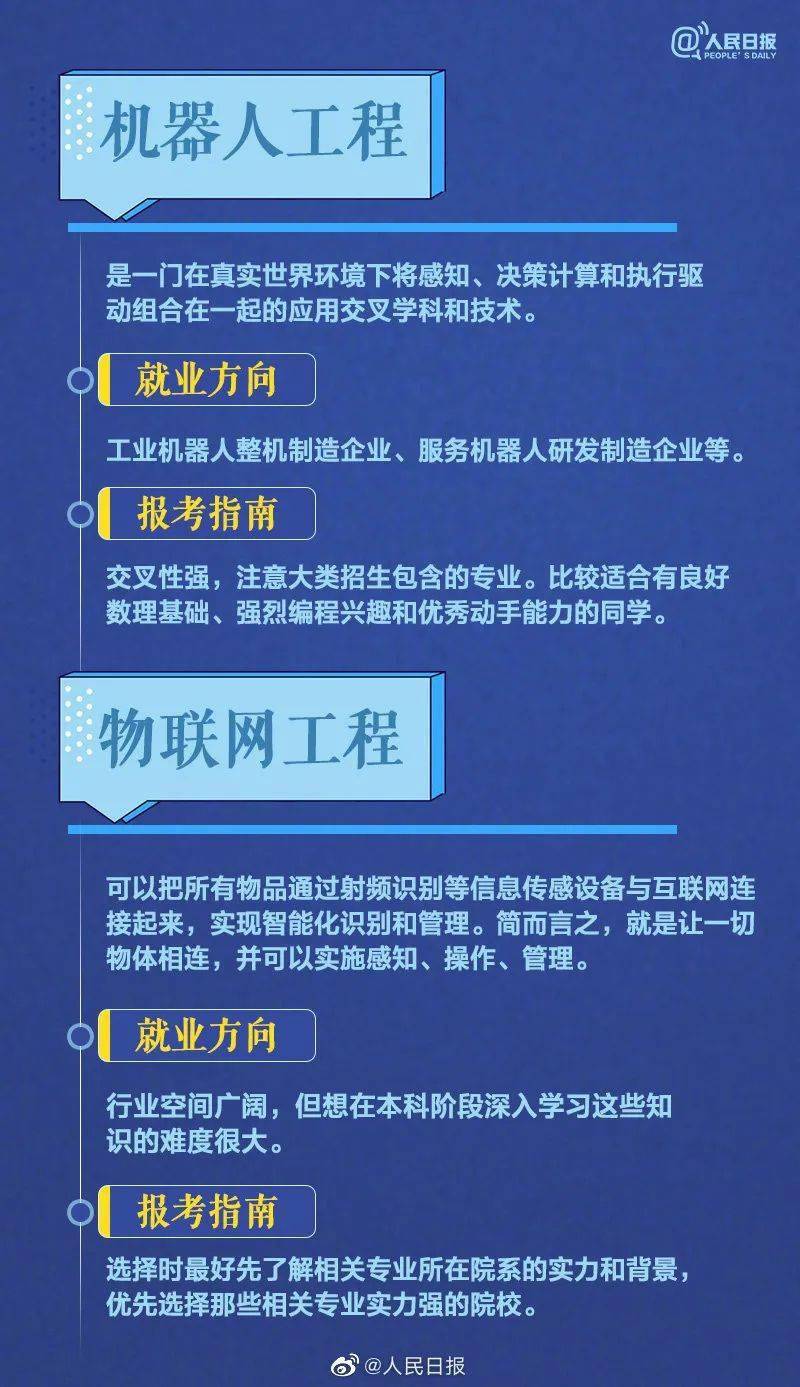 @人民日报
PEOPLE'S DAILY

机器人工程

是一门在真实世界环境下将感知、决策计算和执行驱动组合在一起的应用交叉学科和技术。

就业方向

工业机器人整机制造企业、服务机器人研发制造企业等。

报考指南

交叉性强，注意大类招生包含的专业。比较适合有良好数理基础、强烈编程兴趣和优秀动手能力的同学。

物联网工程

可以把所有物品通过射频识别等信息传感设备与互联网连接起来，实现智能化识别和管理。简而言之，就是让一切物体相连，并可以实施感知、操作、管理。

就业方向

行业空间广阔，但想在本科阶段深入学习这些知识的难度很大。

报考指南

选择时最好先了解相关专业所在院系的实力和背景，优先选择那些相关专业实力强的院校。

@人民日报